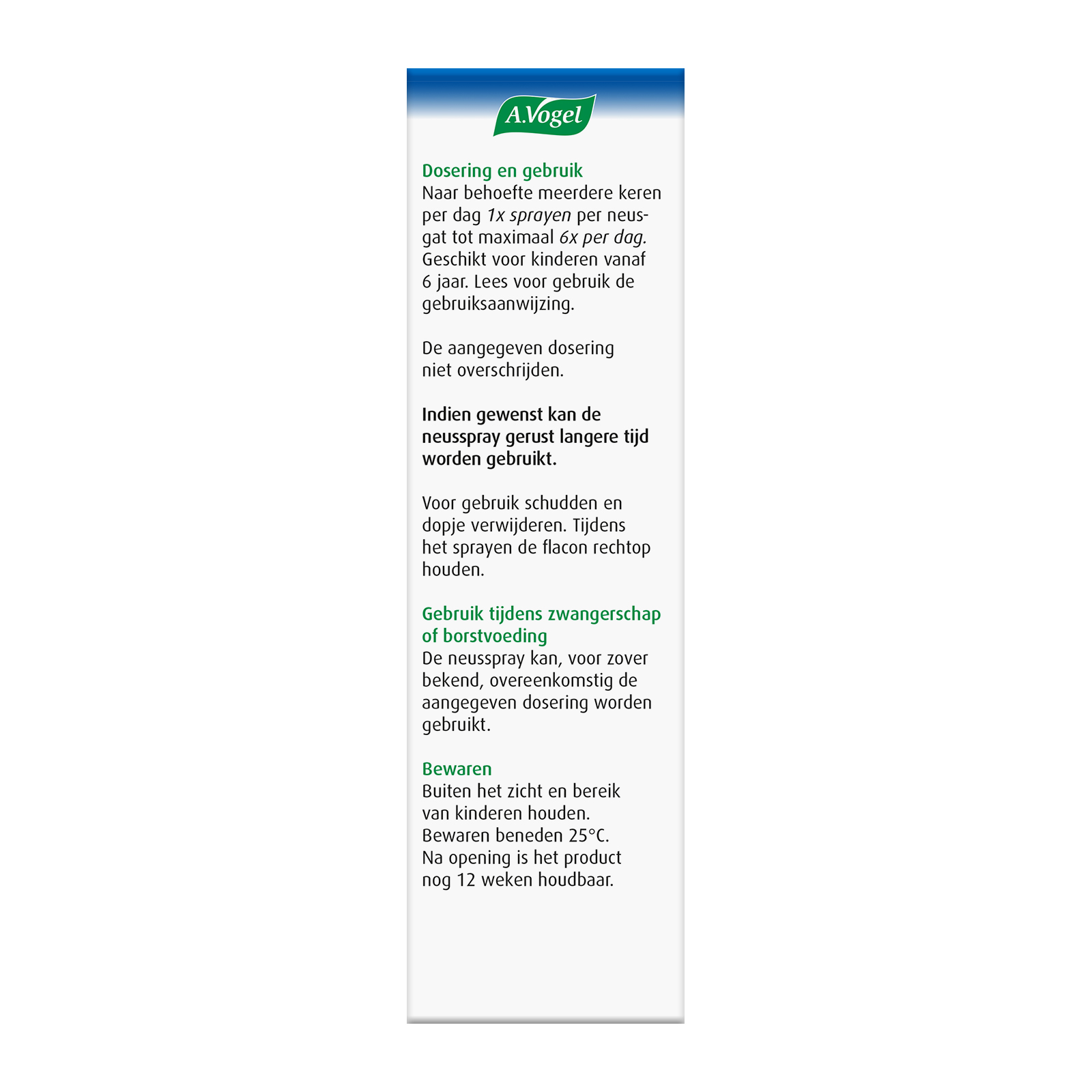 A.Vogel

Dosering en gebruik
Naar behoefte meerdere keren per dag 1x sprayen per neusgat tot maximaal 6x per dag. Geschikt voor kinderen vanaf 6 jaar. Lees voor gebruik de gebruiksaanwijzing.

De aangegeven dosering niet overschrijden.

Indien gewenst kan de neusspray gerust langere tijd worden gebruikt.

Voor gebruik schudden en dopje verwijderen. Tijdens het sprayen de flacon rechtop houden.

Gebruik tijdens zwangerschap of borstvoeding
De neusspray kan, voor zover bekend, overeenkomstig de aangegeven dosering worden gebruikt.

Bewaren
Buiten het zicht en bereik van kinderen houden.
Bewaren beneden 25°C.
Na opening is het product nog 12 weken houdbaar.